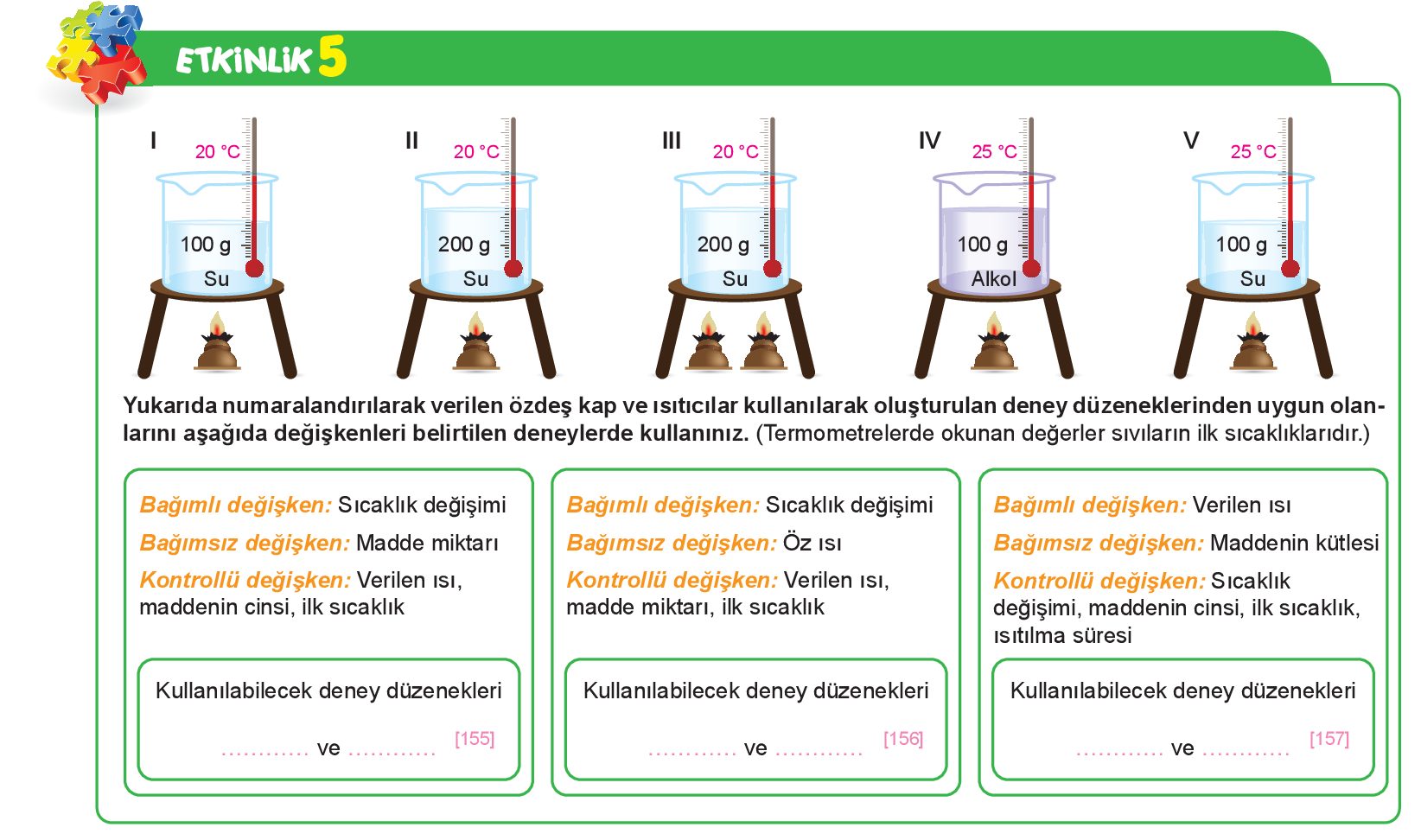 ETKİNLİK 5

I 20 °C 100 g Su

II 20 °C 200 g Su

III 20 °C 200 g Su

IV 25 °C 100 g Alkol

V 25 °C 100 g Su

Yukarıda numaralandırılarak verilen özdeş kap ve ısıtıcılar kullanılarak oluşturulan deney düzeneklerinden uygun olanlarını aşağıda değişkenleri belirtilen deneylerde kullanınız. (Termometrelerde okunan değerler sıvıların ilk sıcaklıklarıdır.)

Bağımlı değişken: Sıcaklık değişimi
Bağımsız değişken: Madde miktarı
Kontrollü değişken: Verilen ısı, maddenin cinsi, ilk sıcaklık

Kullanılabilecek deney düzenekleri
............ ve ............ [155]

Bağımlı değişken: Sıcaklık değişimi
Bağımsız değişken: Öz ısı
Kontrollü değişken: Verilen ısı, madde miktarı, ilk sıcaklık

Kullanılabilecek deney düzenekleri
............ ve ............ [156]

Bağımlı değişken: Verilen ısı
Bağımsız değişken: Maddenin kütlesi
Kontrollü değişken: Sıcaklık değişimi, maddenin cinsi, ilk sıcaklık, ısıtılma süresi

Kullanılabilecek deney düzenekleri
............ ve ............ [157]